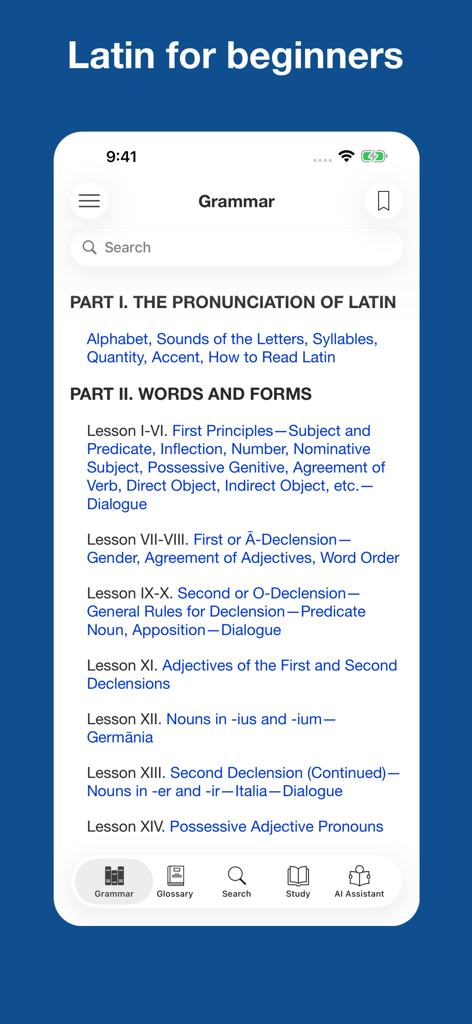 Latin for beginners

9:41

Grammar

Search

PART I. THE PRONUNCIATION OF LATIN

Alphabet, Sounds of the Letters, Syllables, Quantity, Accent, How to Read Latin

PART II. WORDS AND FORMS

Lesson I-VI. First Principles—Subject and Predicate, Inflection, Number, Nominative Subject, Possessive Genitive, Agreement of Verb, Direct Object, Indirect Object, etc.—Dialogue

Lesson VII-VIII. First or Ā-Declension—Gender, Agreement of Adjectives, Word Order

Lesson IX-X. Second or O-Declension—General Rules for Declension—Predicate Noun, Apposition—Dialogue

Lesson XI. Adjectives of the First and Second Declensions

Lesson XII. Nouns in -ius and -ium—Germānia

Lesson XIII. Second Declension (Continued)—Nouns in -er and -ir—Italia—Dialogue

Lesson XIV. Possessive Adjective Pronouns

Grammar Glossary Search Study AI Assistant